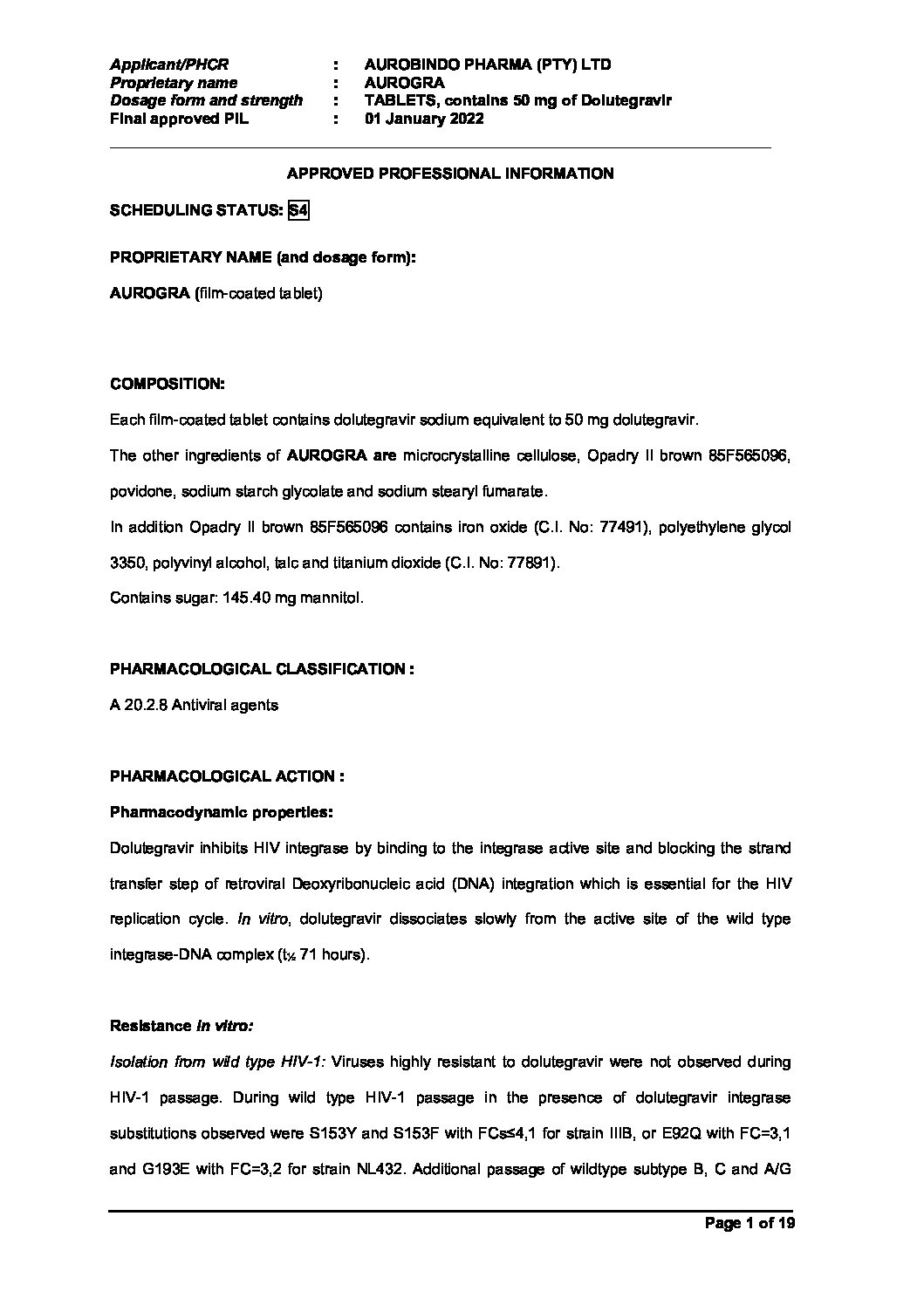 Applicant/PHCR : AUROBINDO PHARMA (PTY) LTD
Proprietary name : AUROGRA
Dosage form and strength : TABLETS, contains 50 mg of Dolutegravir
Final approved PIL : 01 January 2022

APPROVED PROFESSIONAL INFORMATION

SCHEDULING STATUS: S4

PROPRIETARY NAME (and dosage form):

AUROGRA (film-coated tablet)

COMPOSITION:

Each film-coated tablet contains dolutegravir sodium equivalent to 50 mg dolutegravir.

The other ingredients of AUROGRA are microcrystalline cellulose, Opadry II brown 85F565096, povidone, sodium starch glycolate and sodium stearyl fumarate.

In addition Opadry II brown 85F565096 contains iron oxide (C.I. No: 77491), polyethylene glycol 3350, polyvinyl alcohol, talc and titanium dioxide (C.I. No: 77891).

Contains sugar: 145.40 mg mannitol.

PHARMACOLOGICAL CLASSIFICATION :

A 20.2.8 Antiviral agents

PHARMACOLOGICAL ACTION :

Pharmacodynamic properties:

Dolutegravir inhibits HIV integrase by binding to the integrase active site and blocking the strand transfer step of retroviral Deoxyribonucleic acid (DNA) integration which is essential for the HIV replication cycle. In vitro, dolutegravir dissociates slowly from the active site of the wild type integrase-DNA complex ($t_{½}$ 71 hours).

Resistance in vitro:

Isolation from wild type HIV-1: Viruses highly resistant to dolutegravir were not observed during HIV-1 passage. During wild type HIV-1 passage in the presence of dolutegravir integrase substitutions observed were S153Y and S153F with FCs≤4,1 for strain IIIB, or E92Q with FC=3,1 and G193E with FC=3,2 for strain NL432. Additional passage of wildtype subtype B, C and A/G

Page 1 of 19